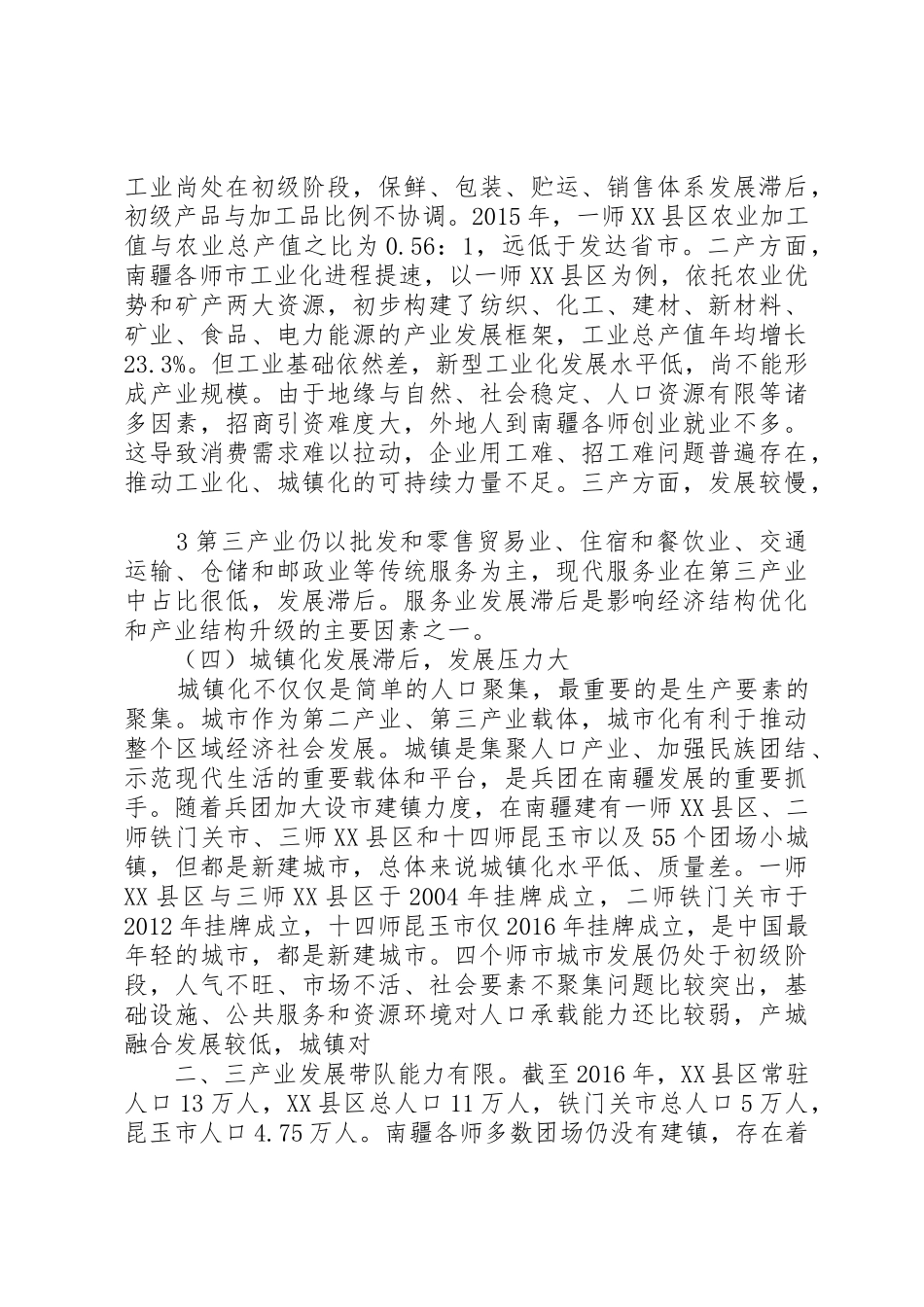 工业尚处在初级阶段，保鲜、包装、贮运、销售体系发展滞后，初级产品与加工品比例不协调。2015年，一师XX县区农业加工值与农业总产值之比为0.56：1，远低于发达省市。二产方面，南疆各师市工业化进程提速，以一师XX县区为例，依托农业优势和矿产两大资源，初步构建了纺织、化工、建材、新材料、矿业、食品、电力能源的产业发展框架，工业总产值年均增长23.3%。但工业基础依然差，新型工业化发展水平低，尚不能形成产业规模。由于地缘与自然、社会稳定、人口资源有限等诸多因素，招商引资难度大，外地人到南疆各师创业就业不多。这导致消费需求难以拉动，企业用工难、招工难问题普遍存在，推动工业化、城镇化的可持续力量不足。三产方面，发展较慢，

3第三产业仍以批发和零售贸易业、住宿和餐饮业、交通运输、仓储和邮政业等传统服务为主，现代服务业在第三产业中占比很低，发展滞后。服务业发展滞后是影响经济结构优化和产业结构升级的主要因素之一。

（四）城镇化发展滞后，发展压力大

城镇化不仅仅是简单的人口聚集，最重要的是生产要素的聚集。城市作为第二产业、第三产业载体，城市化有利于推动整个区域经济社会发展。城镇是集聚人口产业、加强民族团结、示范现代生活的重要载体和平台，是兵团在南疆发展的重要抓手。随着兵团加大设市建镇力度，在南疆建有一师XX县区、二师铁门关市、三师XX县区和十四师昆玉市以及55个团场小城镇，但都是新建城市，总体来说城镇化水平低、质量差。一师XX县区与三师XX县区于2004年挂牌成立，二师铁门关市于2012年挂牌成立，十四师昆玉市仅2016年挂牌成立，是中国最年轻的城市，都是新建城市。四个师市城市发展仍处于初级阶段，人气不旺、市场不活、社会要素不聚集问题比较突出，基础设施、公共服务和资源环境对人口承载能力还比较弱，产城融合发展较低，城镇对

二、三产业发展带队能力有限。截至2016年，XX县区常驻人口13万人，XX县区总人口11万人，铁门关市总人口5万人，昆玉市人口4.75万人。南疆各师多数团场仍没有建镇，存在着